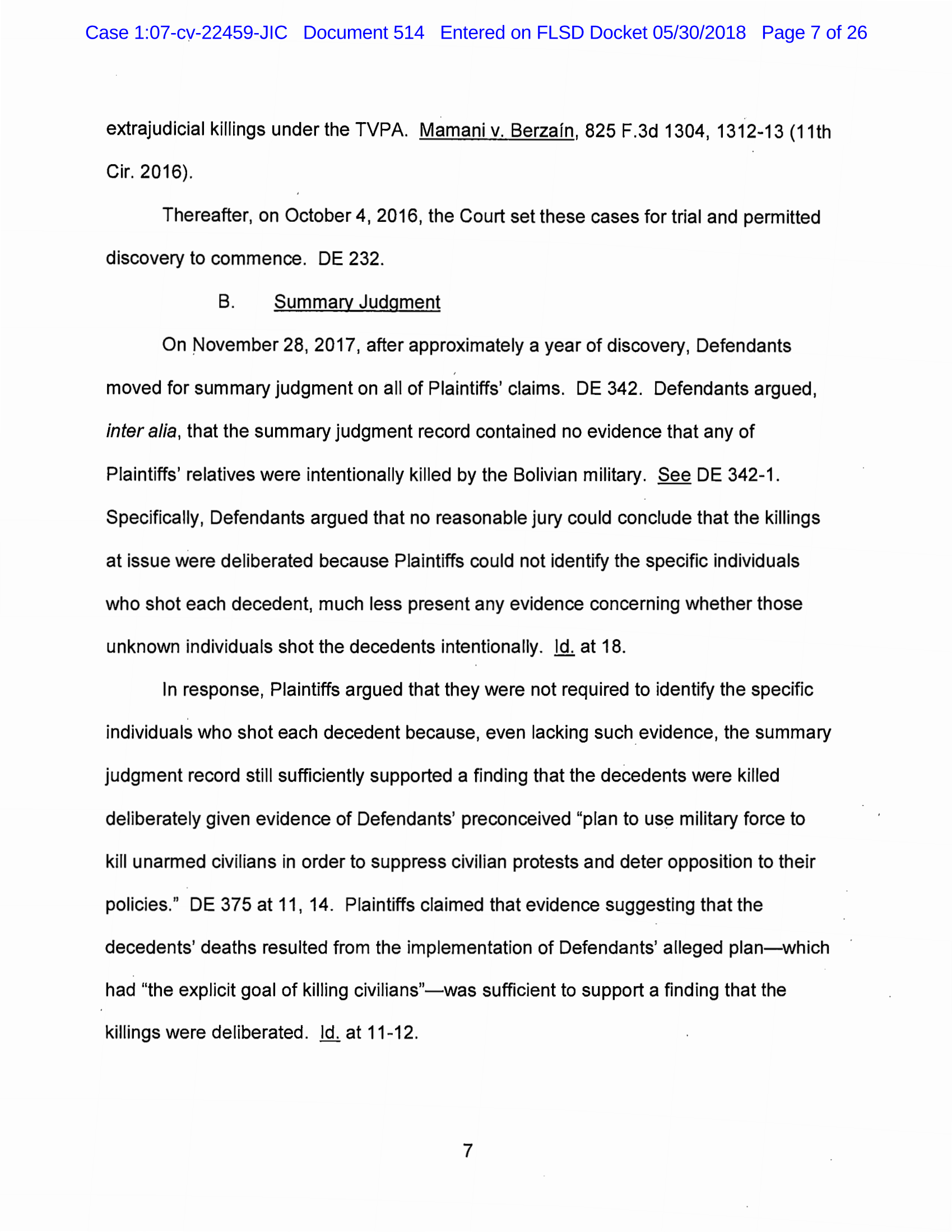 Case 1:07-cv-22459-JIC Document 514 Entered on FLSD Docket 05/30/2018 Page 7 of 26

extrajudicial killings under the TVPA. Mamani v. Berzaín, 825 F.3d 1304, 1312-13 (11th Cir. 2016).

Thereafter, on October 4, 2016, the Court set these cases for trial and permitted discovery to commence. DE 232.

B. Summary Judgment

On November 28, 2017, after approximately a year of discovery, Defendants moved for summary judgment on all of Plaintiffs' claims. DE 342. Defendants argued, inter alia, that the summary judgment record contained no evidence that any of Plaintiffs' relatives were intentionally killed by the Bolivian military. See DE 342-1. Specifically, Defendants argued that no reasonable jury could conclude that the killings at issue were deliberated because Plaintiffs could not identify the specific individuals who shot each decedent, much less present any evidence concerning whether those unknown individuals shot the decedents intentionally. Id. at 18.

In response, Plaintiffs argued that they were not required to identify the specific individuals who shot each decedent because, even lacking such evidence, the summary judgment record still sufficiently supported a finding that the decedents were killed deliberately given evidence of Defendants' preconceived "plan to use military force to kill unarmed civilians in order to suppress civilian protests and deter opposition to their policies." DE 375 at 11, 14. Plaintiffs claimed that evidence suggesting that the decedents' deaths resulted from the implementation of Defendants' alleged plan—which had "the explicit goal of killing civilians"—was sufficient to support a finding that the killings were deliberated. Id. at 11-12.

7